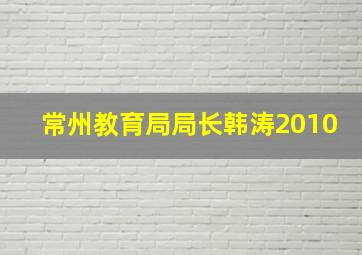 常州教育局局长韩涛2010